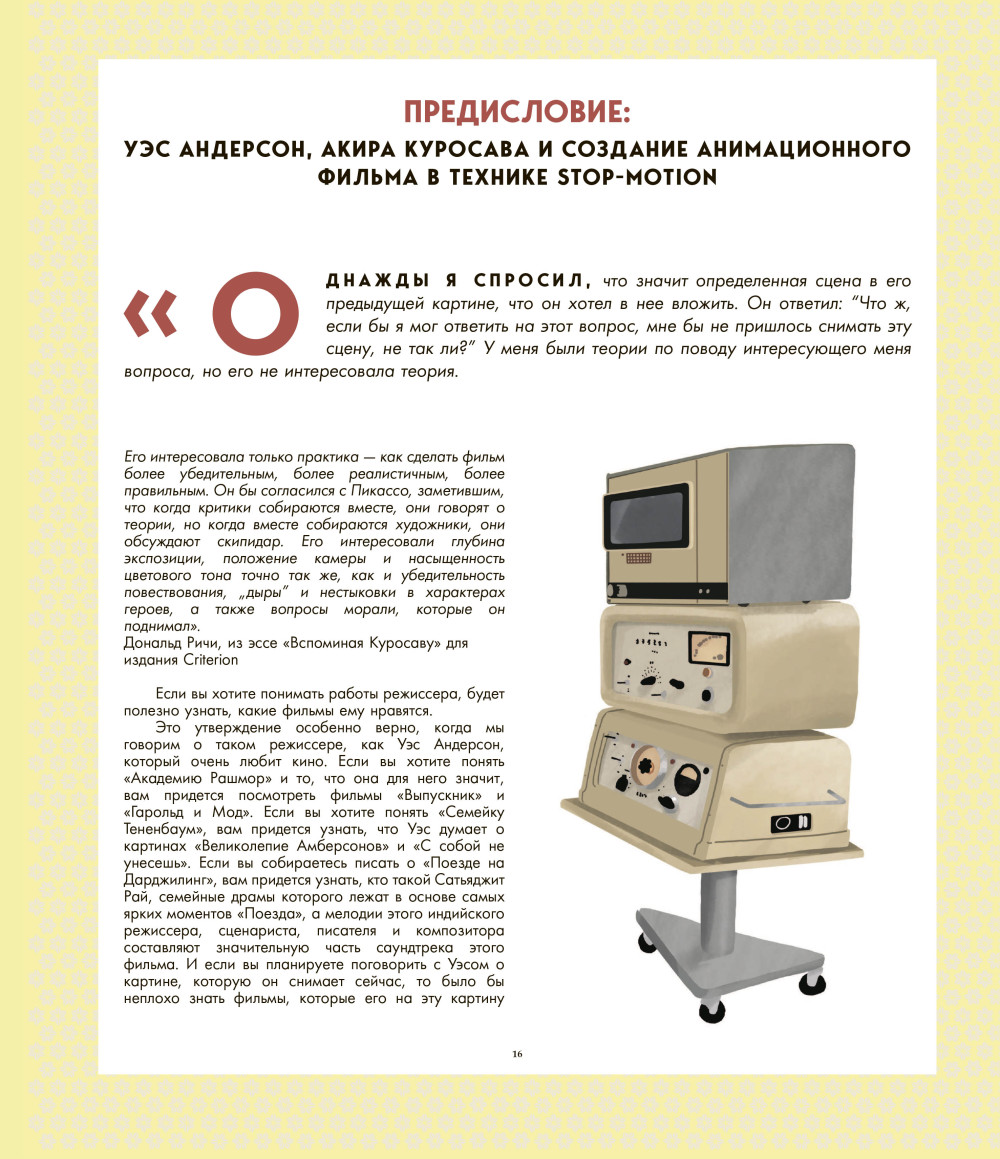 ПРЕДИСЛОВИЕ:

УЭС АНДЕРСОН, АКИРА КУРОСАВА И СОЗДАНИЕ АНИМАЦИОННОГО ФИЛЬМА В ТЕХНИКЕ STOP-MOTION

«ОДНАЖДЫ Я СПРОСИЛ, что значит определенная сцена в его предыдущей картине, что он хотел в нее вложить. Он ответил: "Что ж, если бы я мог ответить на этот вопрос, мне бы не пришлось снимать эту сцену, не так ли?" У меня были теории по поводу интересующего меня вопроса, но его не интересовала теория.

Его интересовала только практика — как сделать фильм более убедительным, более реалистичным, более правильным. Он бы согласился с Пикассо, заметившим, что когда критики собираются вместе, они говорят о теории, но когда вместе собираются художники, они обсуждают скипидар. Его интересовали глубина экспозиции, положение камеры и насыщенность цветового тона точно так же, как и убедительность повествования, „дыры" и нестыковки в характерах героев, а также вопросы морали, которые он поднимал».
Дональд Ричи, из эссе «Вспоминая Куросаву» для издания Criterion

Если вы хотите понимать работы режиссера, будет полезно узнать, какие фильмы ему нравятся.

Это утверждение особенно верно, когда мы говорим о таком режиссере, как Уэс Андерсон, который очень любит кино. Если вы хотите понять «Академию Рашмор» и то, что она для него значит, вам придется посмотреть фильмы «Выпускник» и «Гарольд и Мод». Если вы хотите понять «Семейку Тененбаум», вам придется узнать, что Уэс думает о картинах «Великолепие Амберсонов» и «С собой не унесешь». Если вы собираетесь писать о «Поезде на Дарджилинг», вам придется узнать, кто такой Сатьяджит Рай, семейные драмы которого лежат в основе самых ярких моментов «Поезда», а мелодии этого индийского режиссера, сценариста, писателя и композитора составляют значительную часть саундтрека этого фильма. И если вы планируете поговорить с Уэсом о картине, которую он снимает сейчас, то было бы неплохо знать фильмы, которые его на эту картину

16